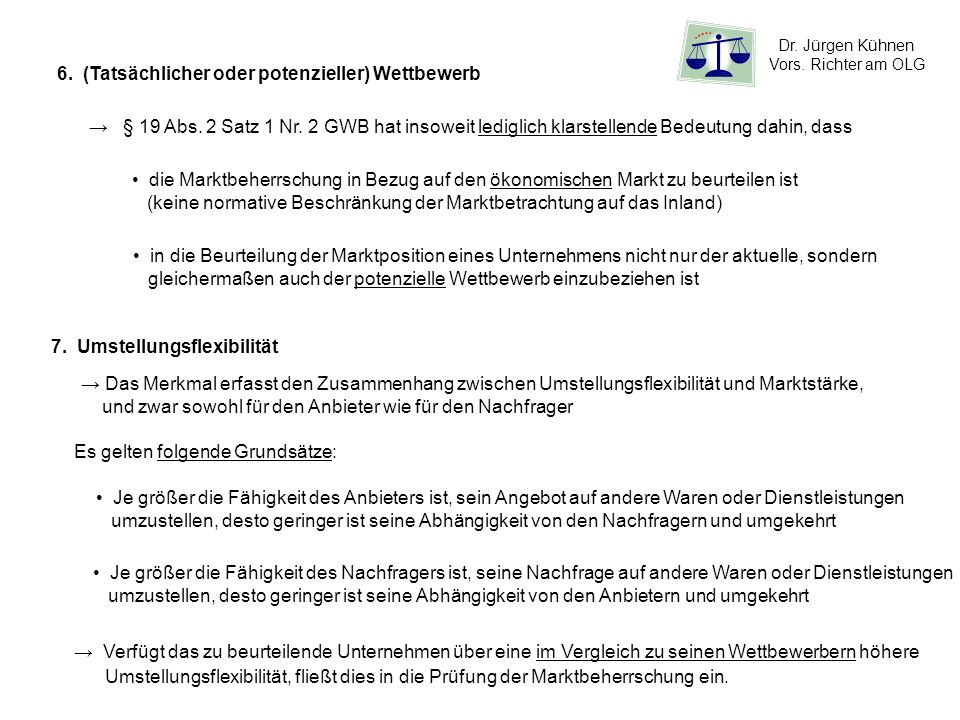 Dr. Jürgen Kühnen
Vors. Richter am OLG

6. (Tatsächlicher oder potenzieller) Wettbewerb

→ § 19 Abs. 2 Satz 1 Nr. 2 GWB hat insoweit lediglich klarstellende Bedeutung dahin, dass

• die Marktbeherrschung in Bezug auf den ökonomischen Markt zu beurteilen ist (keine normative Beschränkung der Marktbetrachtung auf das Inland)

• in die Beurteilung der Marktposition eines Unternehmens nicht nur der aktuelle, sondern gleichermaßen auch der potenzielle Wettbewerb einzubeziehen ist

7. Umstellungsflexibilität

→ Das Merkmal erfasst den Zusammenhang zwischen Umstellungsflexibilität und Marktstärke, und zwar sowohl für den Anbieter wie für den Nachfrager

Es gelten folgende Grundsätze:

• Je größer die Fähigkeit des Anbieters ist, sein Angebot auf andere Waren oder Dienstleistungen umzustellen, desto geringer ist seine Abhängigkeit von den Nachfragern und umgekehrt

• Je größer die Fähigkeit des Nachfragers ist, seine Nachfrage auf andere Waren oder Dienstleistungen umzustellen, desto geringer ist seine Abhängigkeit von den Anbietern und umgekehrt

→ Verfügt das zu beurteilende Unternehmen über eine im Vergleich zu seinen Wettbewerbern höhere Umstellungsflexibilität, fließt dies in die Prüfung der Marktbeherrschung ein.